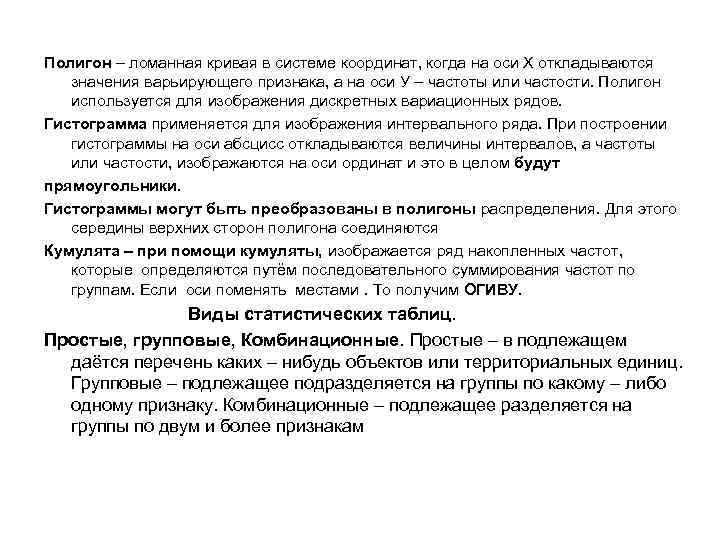 Полигон – ломанная кривая в системе координат, когда на оси Х откладываются значения варьирующего признака, а на оси У – частоты или частости. Полигон используется для изображения дискретных вариационных рядов.

Гистограмма применяется для изображения интервального ряда. При построении гистограммы на оси абсцисс откладываются величины интервалов, а частоты или частости, изображаются на оси ординат и это в целом будут

прямоугольники.

Гистограммы могут быть преобразованы в полигоны распределения. Для этого середины верхних сторон полигона соединяются

Кумулята – при помощи кумуляты, изображается ряд накопленных частот, которые определяются путём последовательного суммирования частот по группам. Если оси поменять местами . То получим ОГИВУ.

Виды статистических таблиц.

Простые, групповые, Комбинационные. Простые – в подлежащем даётся перечень каких – нибудь объектов или территориальных единиц. Групповые – подлежащее подразделяется на группы по какому – либо одному признаку. Комбинационные – подлежащее разделяется на группы по двум и более признакам